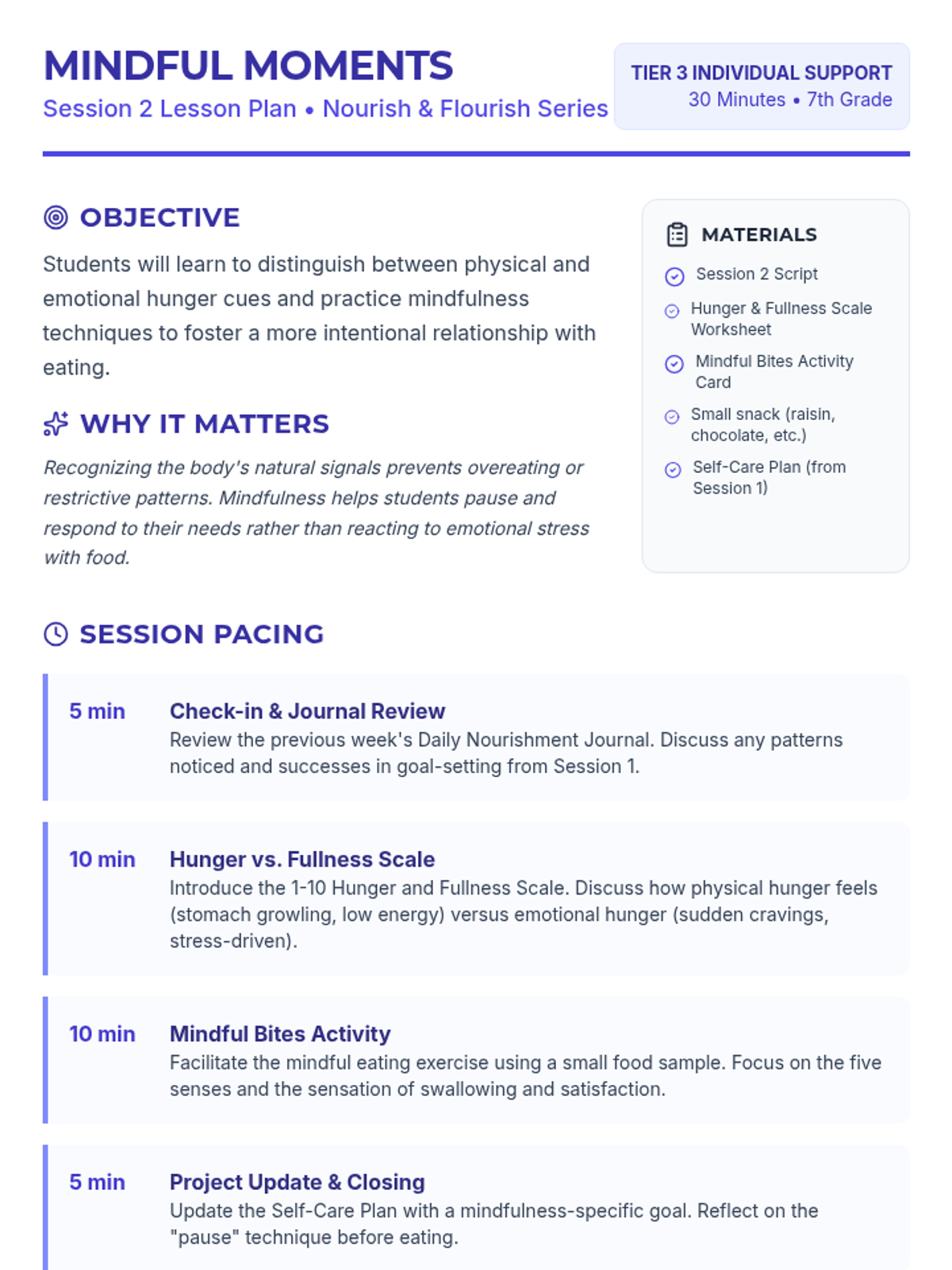 MINDFUL MOMENTS
Session 2 Lesson Plan • Nourish & Flourish Series

TIER 3 INDIVIDUAL SUPPORT
30 Minutes • 7th Grade

OBJECTIVE

Students will learn to distinguish between physical and emotional hunger cues and practice mindfulness techniques to foster a more intentional relationship with eating.

WHY IT MATTERS

Recognizing the body's natural signals prevents overeating or restrictive patterns. Mindfulness helps students pause and respond to their needs rather than reacting to emotional stress with food.

MATERIALS

Session 2 Script

Hunger & Fullness Scale Worksheet

Mindful Bites Activity Card

Small snack (raisin, chocolate, etc.)

Self-Care Plan (from Session 1)

SESSION PACING

5 min
Check-in & Journal Review
Review the previous week's Daily Nourishment Journal. Discuss any patterns noticed and successes in goal-setting from Session 1.

10 min
Hunger vs. Fullness Scale
Introduce the 1-10 Hunger and Fullness Scale. Discuss how physical hunger feels (stomach growling, low energy) versus emotional hunger (sudden cravings, stress-driven).

10 min
Mindful Bites Activity
Facilitate the mindful eating exercise using a small food sample. Focus on the five senses and the sensation of swallowing and satisfaction.

5 min
Project Update & Closing
Update the Self-Care Plan with a mindfulness-specific goal. Reflect on the "pause" technique before eating.